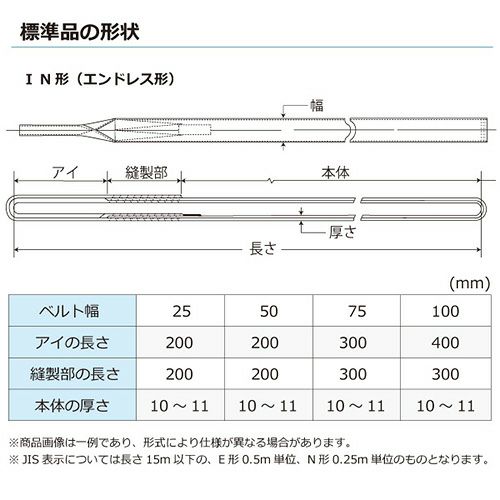 標準品の形状

ＩＮ形（エンドレス形）

幅

アイ

縫製部

本体

厚さ

長さ

(mm)

| ベルト幅 | 25 | 50 | 75 | 100 |
|---|---|---|---|---|
| アイの長さ | 200 | 200 | 300 | 400 |
| 縫製部の長さ | 200 | 200 | 300 | 300 |
| 本体の厚さ | 10 ～ 11 | 10 ～ 11 | 10 ～ 11 | 10 ～ 11 |

※商品画像は一例であり、形式により仕様が異なる場合があります。
※ JIS 表示については長さ 15m 以下の、E 形 0.5m 単位、N 形 0.25m 単位のものとなります。